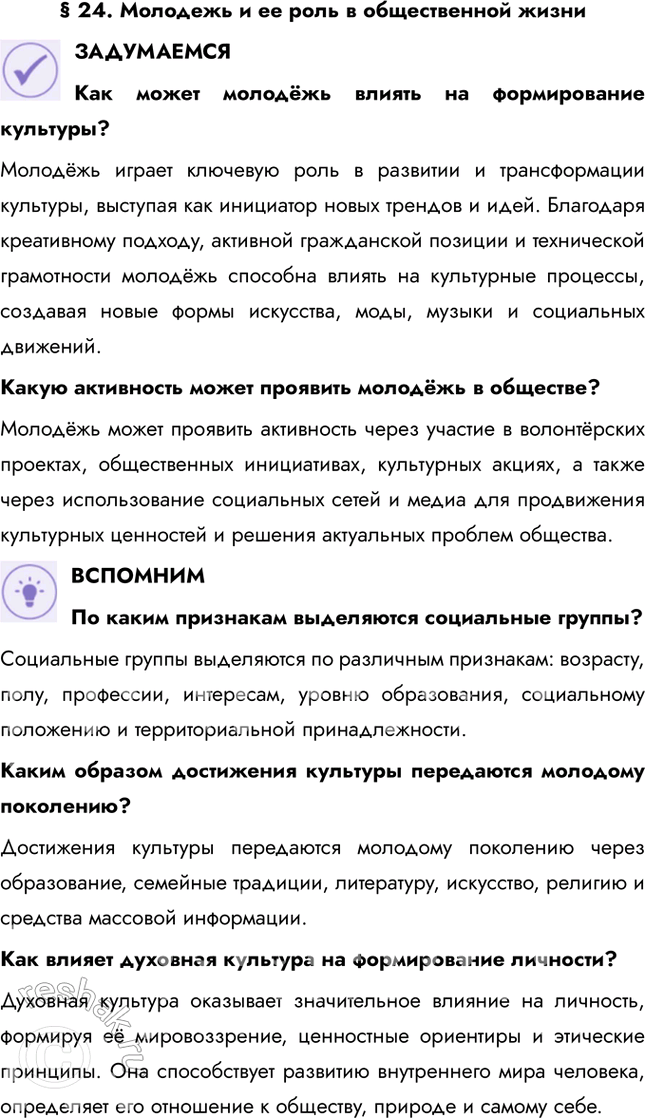 § 24. Молодежь и ее роль в общественной жизни

ЗАДУМАЕМСЯ

Как может молодёжь влиять на формирование культуры?

Молодёжь играет ключевую роль в развитии и трансформации культуры, выступая как инициатор новых трендов и идей. Благодаря креативному подходу, активной гражданской позиции и технической грамотности молодёжь способна влиять на культурные процессы, создавая новые формы искусства, моды, музыки и социальных движений.

Какую активность может проявить молодёжь в обществе?

Молодёжь может проявить активность через участие в волонтёрских проектах, общественных инициативах, культурных акциях, а также через использование социальных сетей и медиа для продвижения культурных ценностей и решения актуальных проблем общества.

ВСПОМНИМ

По каким признакам выделяются социальные группы?

Социальные группы выделяются по различным признакам: возрасту, полу, профессии, интересам, уровню образования, социальному положению и территориальной принадлежности.

Каким образом достижения культуры передаются молодому поколению?

Достижения культуры передаются молодому поколению через образование, семейные традиции, литературу, искусство, религию и средства массовой информации.

Как влияет духовная культура на формирование личности?

Духовная культура оказывает значительное влияние на личность, формируя её мировоззрение, ценностные ориентиры и этические принципы. Она способствует развитию внутреннего мира человека, определяет его отношение к обществу, природе и самому себе.

reshak.ru